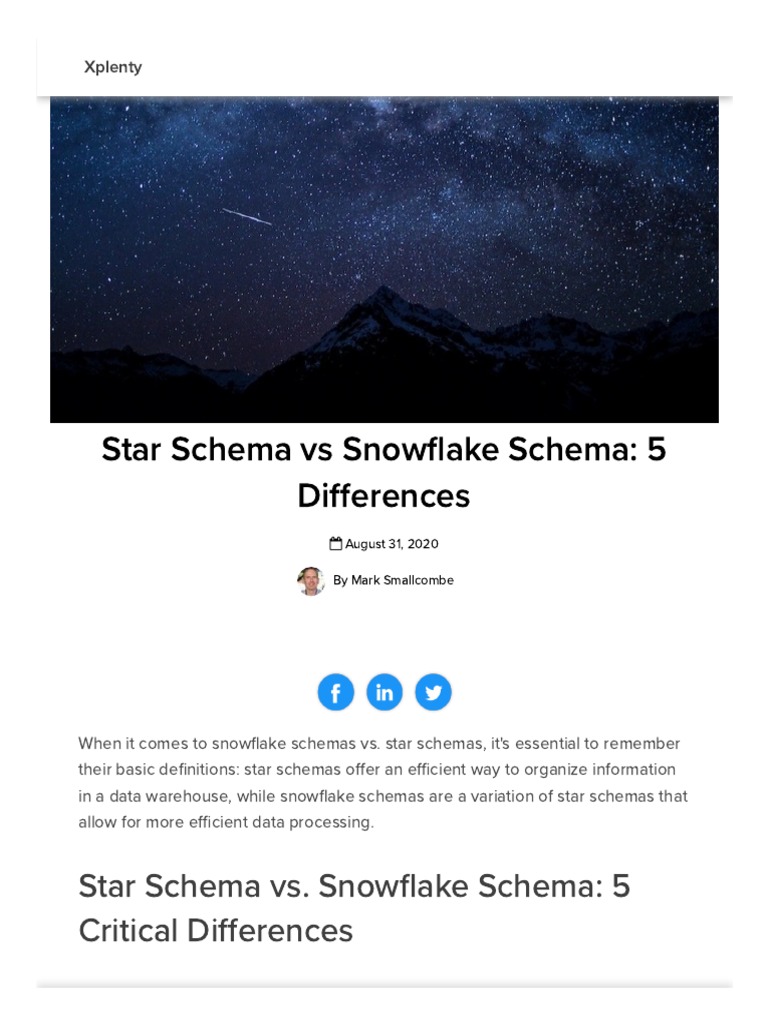 Xplenty

Star Schema vs Snowflake Schema: 5 Differences

August 31, 2020

By Mark Smallcombe

When it comes to snowflake schemas vs. star schemas, it's essential to remember their basic definitions: star schemas offer an efficient way to organize information in a data warehouse, while snowflake schemas are a variation of star schemas that allow for more efficient data processing.

Star Schema vs. Snowflake Schema: 5 Critical Differences